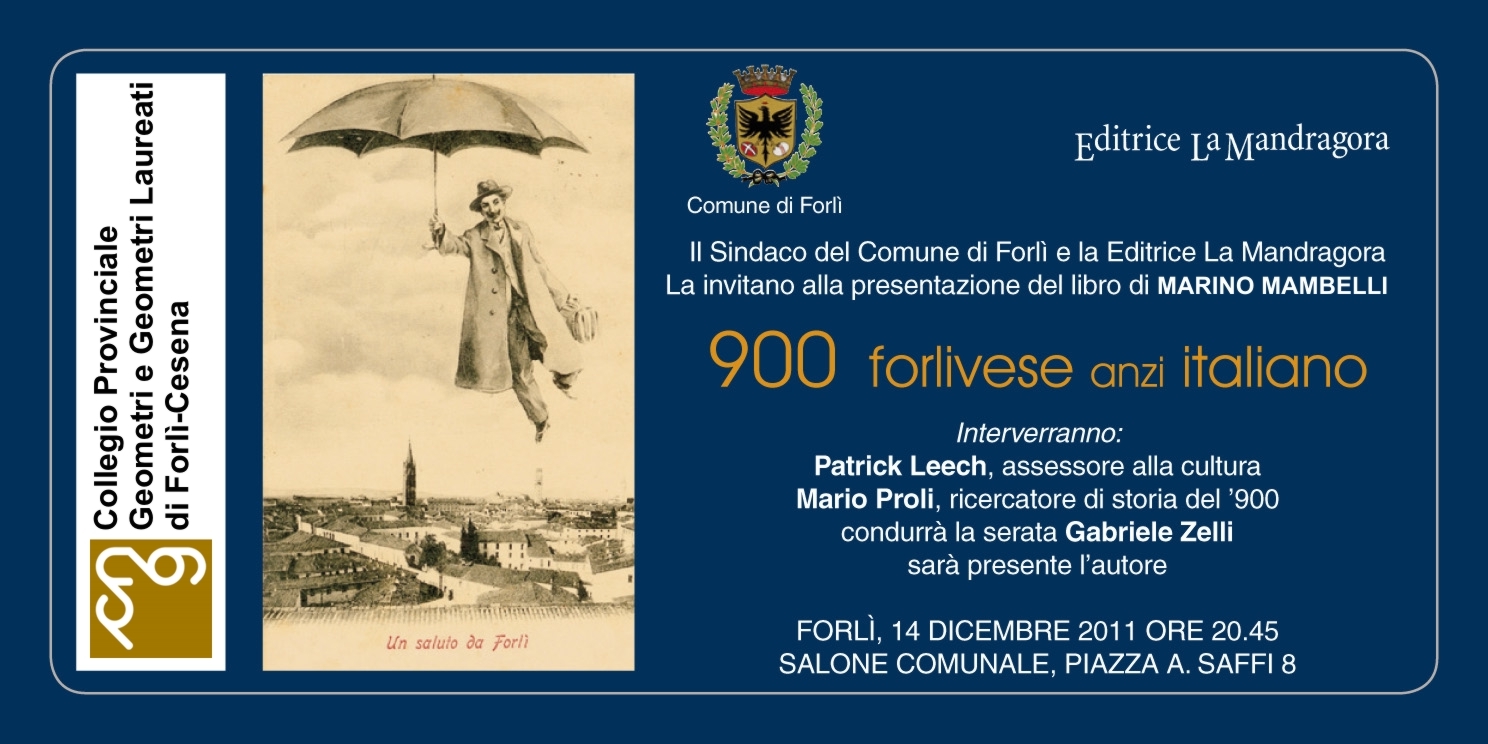 Collegio Provinciale
Geometri e Geometri Laureati
di Forlì-Cesena

Un saluto da Forlì

Comune di Forlì

Editrice La Mandragora

Il Sindaco del Comune di Forlì e la Editrice La Mandragora
La invitano alla presentazione del libro di MARINO MAMBELLI

900 forlivese anzi italiano

Interverranno:
Patrick Leech, assessore alla cultura
Mario Proli, ricercatore di storia del '900
condurrà la serata Gabriele Zelli
sarà presente l'autore

FORLÌ, 14 DICEMBRE 2011 ORE 20.45
SALONE COMUNALE, PIAZZA A. SAFFI 8